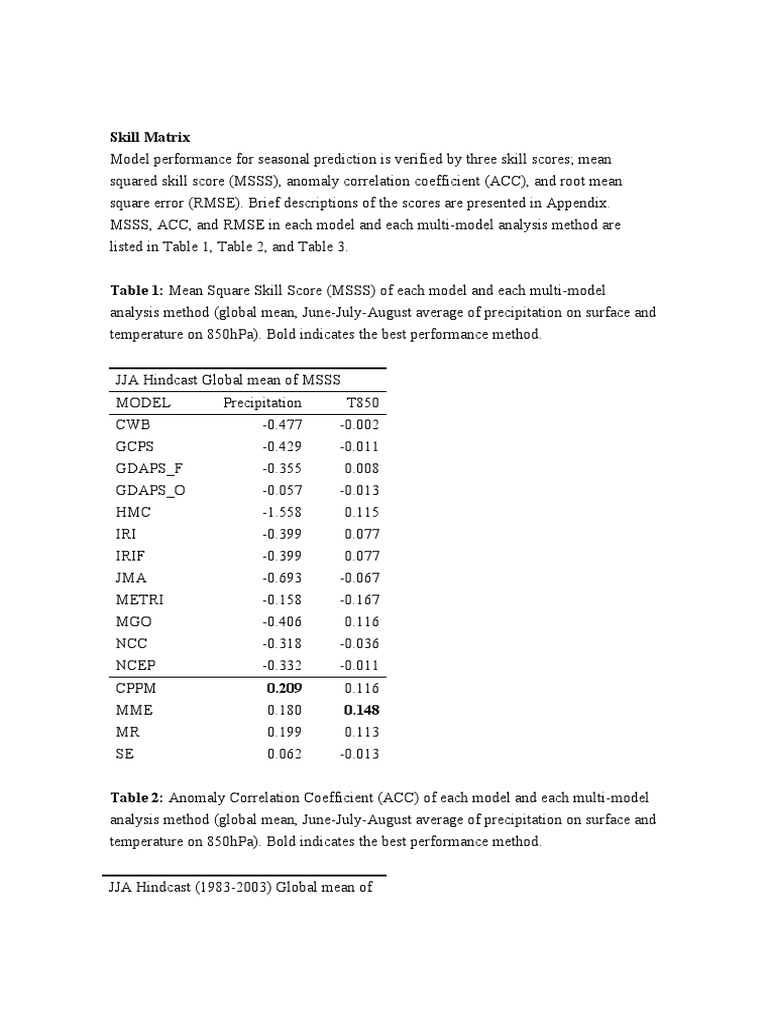 **Skill Matrix**
Model performance for seasonal prediction is verified by three skill scores; mean squared skill score (MSSS), anomaly correlation coefficient (ACC), and root mean square error (RMSE). Brief descriptions of the scores are presented in Appendix. MSSS, ACC, and RMSE in each model and each multi-model analysis method are listed in Table 1, Table 2, and Table 3.

**Table 1:** Mean Square Skill Score (MSSS) of each model and each multi-model analysis method (global mean, June-July-August average of precipitation on surface and temperature on 850hPa). Bold indicates the best performance method.

JJA Hindcast Global mean of MSSS

| MODEL | Precipitation | T850 |
|---|---|---|
| CWB | -0.477 | -0.002 |
| GCPS | -0.429 | -0.011 |
| GDAPS_F | -0.355 | 0.008 |
| GDAPS_O | -0.057 | -0.013 |
| HMC | -1.558 | 0.115 |
| IRI | -0.399 | 0.077 |
| IRIF | -0.399 | 0.077 |
| JMA | -0.693 | -0.067 |
| METRI | -0.158 | -0.167 |
| MGO | -0.406 | 0.116 |
| NCC | -0.318 | -0.036 |
| NCEP | -0.332 | -0.011 |
| CPPM | **0.209** | 0.116 |
| MME | 0.180 | **0.148** |
| MR | 0.199 | 0.113 |
| SE | 0.062 | -0.013 |

**Table 2:** Anomaly Correlation Coefficient (ACC) of each model and each multi-model analysis method (global mean, June-July-August average of precipitation on surface and temperature on 850hPa). Bold indicates the best performance method.

JJA Hindcast (1983-2003) Global mean of